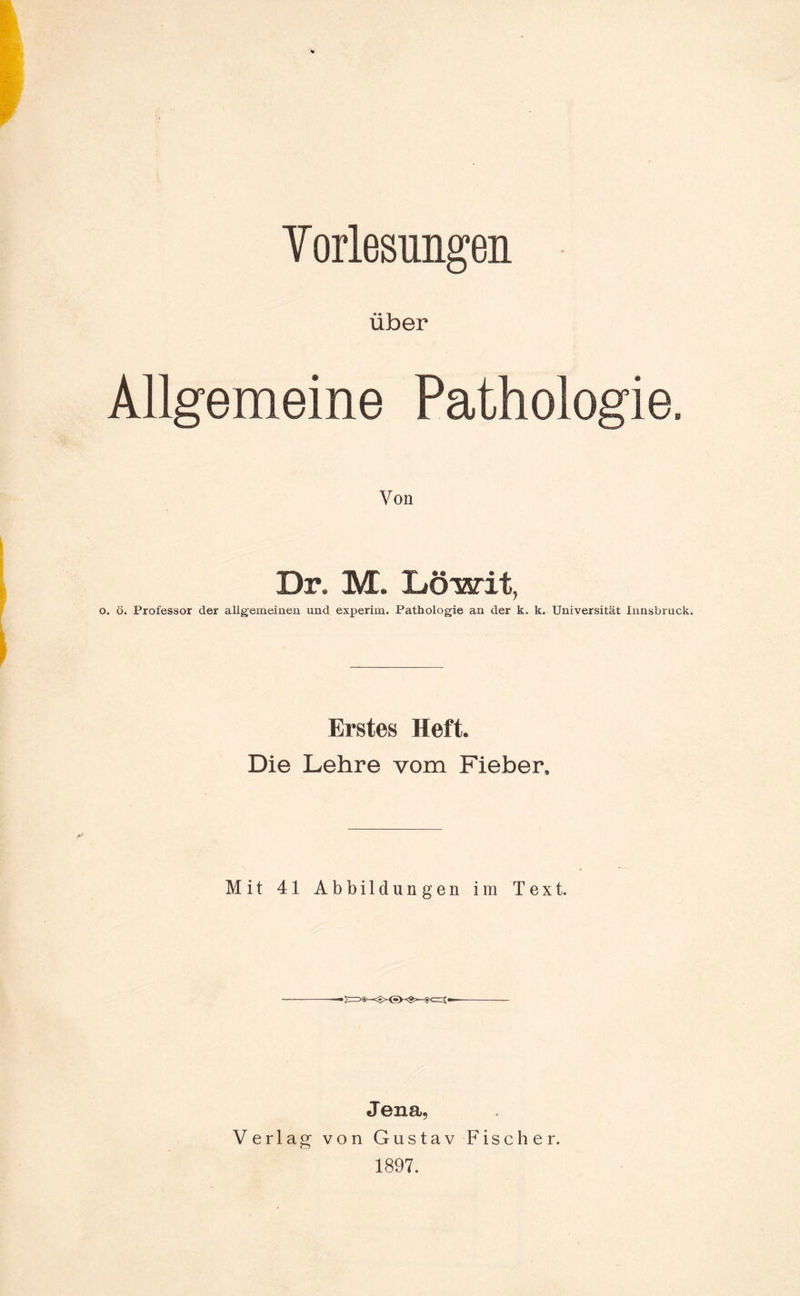 Vorlesungen

über

Allgemeine Pathologie.

Von

Dr. M. Löwit,

o. ö. Professor der allgemeinen und experim. Pathologie an der k. k. Universität Innsbruck.

Erstes Heft.

Die Lehre vom Fieber.

Mit 41 Abbildungen im Text.

Jena,

Verlag von Gustav Fischer.

1897.